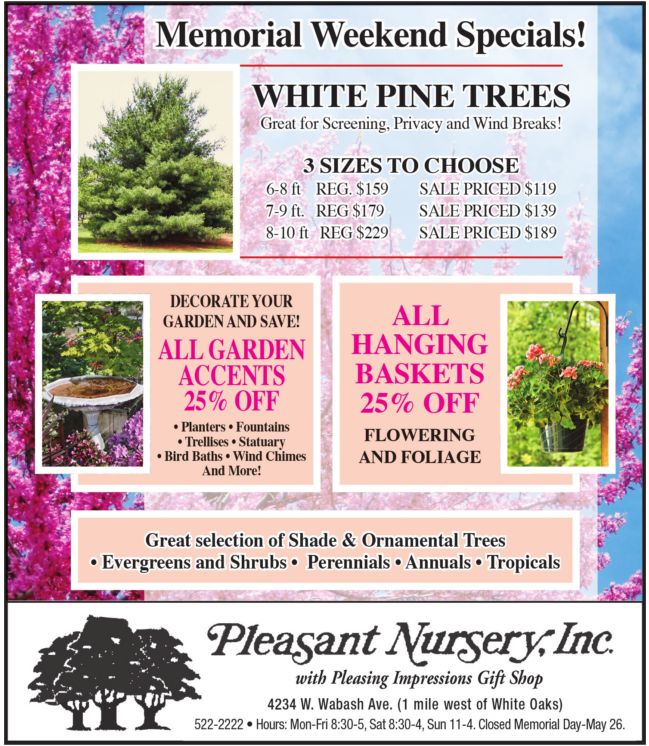 Memorial Weekend Specials!

WHITE PINE TREES
Great for Screening, Privacy and Wind Breaks!

3 SIZES TO CHOOSE
6-8 ft REG. $159 SALE PRICED $119
7-9 ft. REG $179 SALE PRICED $139
8-10 ft REG $229 SALE PRICED $189

DECORATE YOUR GARDEN AND SAVE!
ALL GARDEN ACCENTS 25% OFF
• Planters • Fountains
• Trellises • Statuary
• Bird Baths • Wind Chimes
And More!

ALL HANGING BASKETS 25% OFF
FLOWERING AND FOLIAGE

Great selection of Shade & Ornamental Trees
• Evergreens and Shrubs • Perennials • Annuals • Tropicals

Pleasant Nursery, Inc.
with Pleasing Impressions Gift Shop
4234 W. Wabash Ave. (1 mile west of White Oaks)
522-2222 • Hours: Mon-Fri 8:30-5, Sat 8:30-4, Sun 11-4. Closed Memorial Day-May 26.